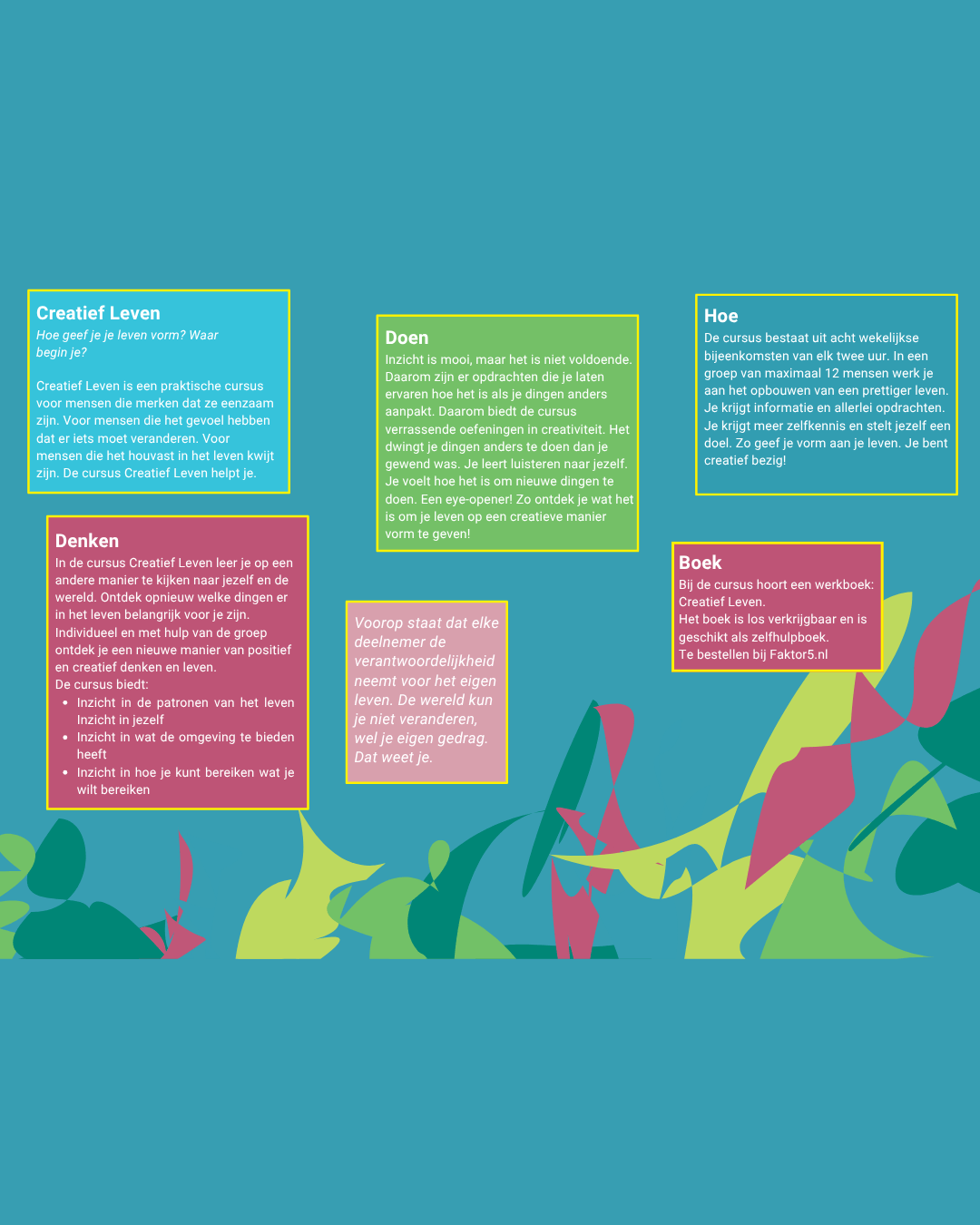 Creatief Leven
Hoe geef je je leven vorm? Waar begin je?

Creatief Leven is een praktische cursus voor mensen die merken dat ze eenzaam zijn. Voor mensen die het gevoel hebben dat er iets moet veranderen. Voor mensen die het houvast in het leven kwijt zijn. De cursus Creatief Leven helpt je.

Denken
In de cursus Creatief Leven leer je op een andere manier te kijken naar jezelf en de wereld. Ontdek opnieuw welke dingen er in het leven belangrijk voor je zijn. Individueel en met hulp van de groep ontdek je een nieuwe manier van positief en creatief denken en leven.
De cursus biedt:
• Inzicht in de patronen van het leven Inzicht in jezelf
• Inzicht in wat de omgeving te bieden heeft
• Inzicht in hoe je kunt bereiken wat je wilt bereiken

Doen
Inzicht is mooi, maar het is niet voldoende. Daarom zijn er opdrachten die je laten ervaren hoe het is als je dingen anders aanpakt. Daarom biedt de cursus verrassende oefeningen in creativiteit. Het dwingt je dingen anders te doen dan je gewend was. Je leert luisteren naar jezelf. Je voelt hoe het is om nieuwe dingen te doen. Een eye-opener! Zo ontdek je wat het is om je leven op een creatieve manier vorm te geven!

Voorop staat dat elke deelnemer de verantwoordelijkheid neemt voor het eigen leven. De wereld kun je niet veranderen, wel je eigen gedrag. Dat weet je.

Hoe
De cursus bestaat uit acht wekelijkse bijeenkomsten van elk twee uur. In een groep van maximaal 12 mensen werk je aan het opbouwen van een prettiger leven. Je krijgt informatie en allerlei opdrachten. Je krijgt meer zelfkennis en stelt jezelf een doel. Zo geef je vorm aan je leven. Je bent creatief bezig!

Boek
Bij de cursus hoort een werkboek: Creatief Leven.
Het boek is los verkrijgbaar en is geschikt als zelfhulpboek.
Te bestellen bij Faktor5.nl